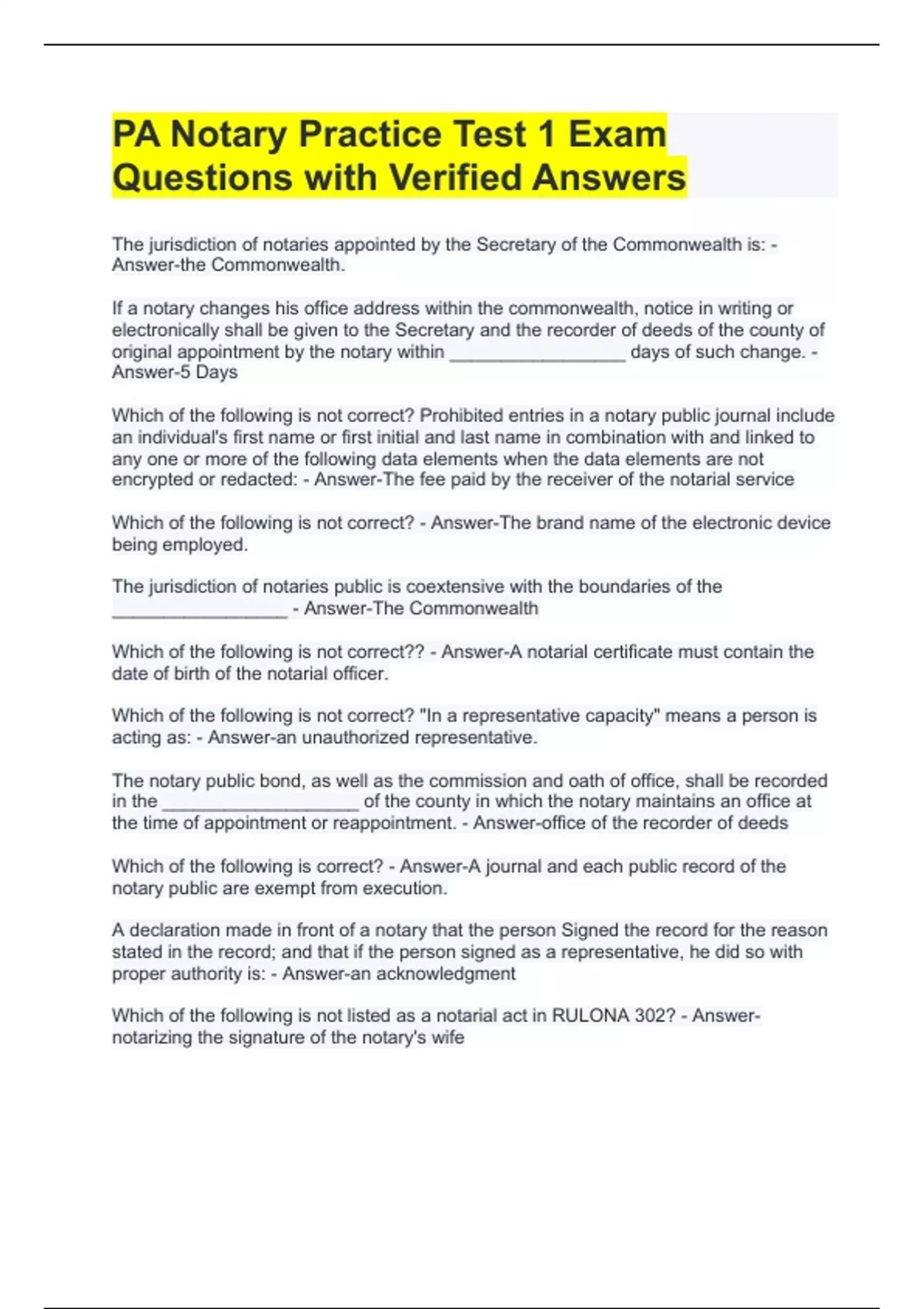 PA Notary Practice Test 1 Exam Questions with Verified Answers

The jurisdiction of notaries appointed by the Secretary of the Commonwealth is: - Answer-the Commonwealth.

If a notary changes his office address within the commonwealth, notice in writing or electronically shall be given to the Secretary and the recorder of deeds of the county of original appointment by the notary within _________________ days of such change. - Answer-5 Days

Which of the following is not correct? Prohibited entries in a notary public journal include an individual's first name or first initial and last name in combination with and linked to any one or more of the following data elements when the data elements are not encrypted or redacted: - Answer-The fee paid by the receiver of the notarial service

Which of the following is not correct? - Answer-The brand name of the electronic device being employed.

The jurisdiction of notaries public is coextensive with the boundaries of the _________________ - Answer-The Commonwealth

Which of the following is not correct?? - Answer-A notarial certificate must contain the date of birth of the notarial officer.

Which of the following is not correct? "In a representative capacity" means a person is acting as: - Answer-an unauthorized representative.

The notary public bond, as well as the commission and oath of office, shall be recorded in the ___________________ of the county in which the notary maintains an office at the time of appointment or reappointment. - Answer-office of the recorder of deeds

Which of the following is correct? - Answer-A journal and each public record of the notary public are exempt from execution.

A declaration made in front of a notary that the person Signed the record for the reason stated in the record; and that if the person signed as a representative, he did so with proper authority is: - Answer-an acknowledgment

Which of the following is not listed as a notarial act in RULONA 302? - Answer-notarizing the signature of the notary's wife